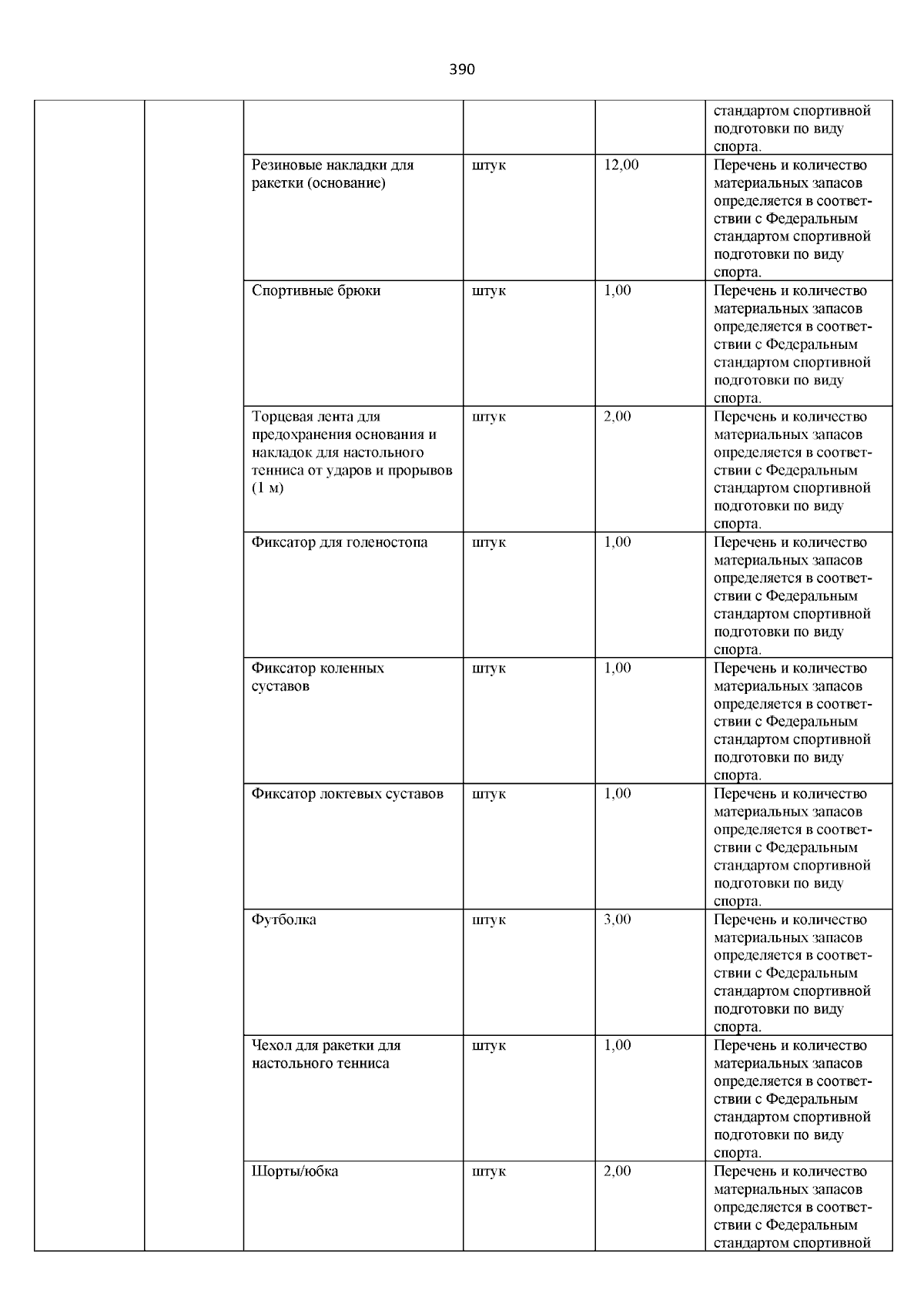 390

| | | | | | |
|---|---|---|---|---|---|
| | | | | | стандартом спортивной подготовки по виду спорта. |
| | | Резиновые накладки для ракетки (основание) | штук | 12,00 | Перечень и количество материальных запасов определяется в соответствии с Федеральным стандартом спортивной подготовки по виду спорта. |
| | | Спортивные брюки | штук | 1,00 | Перечень и количество материальных запасов определяется в соответствии с Федеральным стандартом спортивной подготовки по виду спорта. |
| | | Торцевая лента для предохранения основания и накладок для настольного тенниса от ударов и прорывов (1 м) | штук | 2,00 | Перечень и количество материальных запасов определяется в соответствии с Федеральным стандартом спортивной подготовки по виду спорта. |
| | | Фиксатор для голеностопа | штук | 1,00 | Перечень и количество материальных запасов определяется в соответствии с Федеральным стандартом спортивной подготовки по виду спорта. |
| | | Фиксатор коленных суставов | штук | 1,00 | Перечень и количество материальных запасов определяется в соответствии с Федеральным стандартом спортивной подготовки по виду спорта. |
| | | Фиксатор локтевых суставов | штук | 1,00 | Перечень и количество материальных запасов определяется в соответствии с Федеральным стандартом спортивной подготовки по виду спорта. |
| | | Футболка | штук | 3,00 | Перечень и количество материальных запасов определяется в соответствии с Федеральным стандартом спортивной подготовки по виду спорта. |
| | | Чехол для ракетки для настольного тенниса | штук | 1,00 | Перечень и количество материальных запасов определяется в соответствии с Федеральным стандартом спортивной подготовки по виду спорта. |
| | | Шорты/юбка | штук | 2,00 | Перечень и количество материальных запасов определяется в соответствии с Федеральным стандартом спортивной |